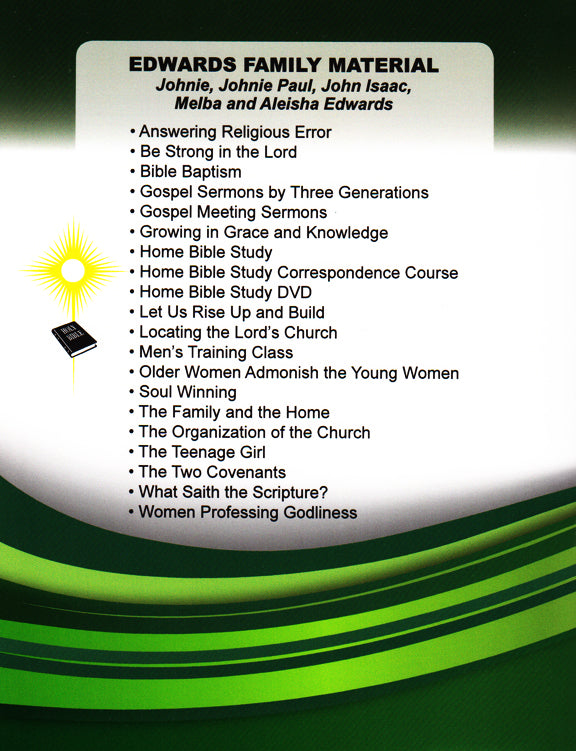 EDWARDS FAMILY MATERIAL
Johnie, Johnie Paul, John Isaac, Melba and Aleisha Edwards

• Answering Religious Error
• Be Strong in the Lord
• Bible Baptism
• Gospel Sermons by Three Generations
• Gospel Meeting Sermons
• Growing in Grace and Knowledge
• Home Bible Study
• Home Bible Study Correspondence Course
• Home Bible Study DVD
• Let Us Rise Up and Build
• Locating the Lord's Church
• Men's Training Class
• Older Women Admonish the Young Women
• Soul Winning
• The Family and the Home
• The Organization of the Church
• The Teenage Girl
• The Two Covenants
• What Saith the Scripture?
• Women Professing Godliness

HOLY BIBLE